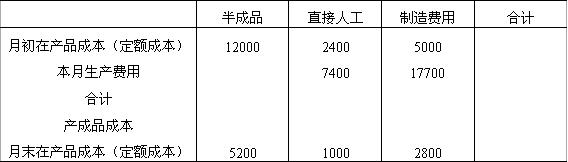 |  | 半成品 | 直接人工 | 制造费用 | 合计 |
|---|---|---|---|---|
| 月初在产品成本（定额成本） | 12000 | 2400 | 5000 |  |
| 本月生产费用 |  | 7400 | 17700 |  |
| 合计 |  |  |  |  |
| 产成品成本 |  |  |  |  |
| 月末在产品成本（定额成本） | 5200 | 1000 | 2800 |  |